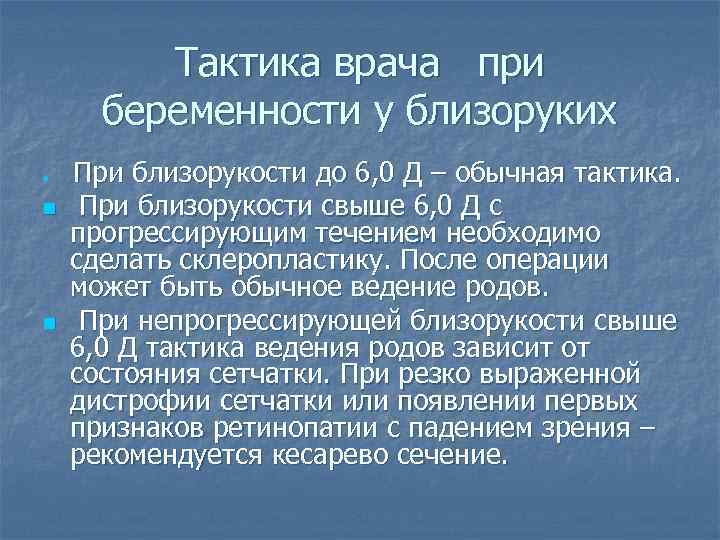 Тактика врача при беременности у близоруких

При близорукости до 6,0 Д – обычная тактика.

При близорукости свыше 6,0 Д с прогрессирующим течением необходимо сделать склеропластику. После операции может быть обычное ведение родов.

При непрогрессирующей близорукости свыше 6,0 Д тактика ведения родов зависит от состояния сетчатки. При резко выраженной дистрофии сетчатки или появлении первых признаков ретинопатии с падением зрения – рекомендуется кесарево сечение.